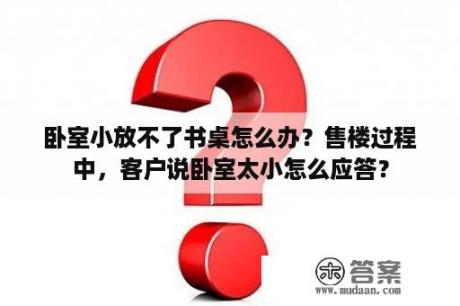 卧室小放不了书桌怎么办？售楼过程中，客户说卧室太小怎么应答？

木 答案
www.mudaan.com